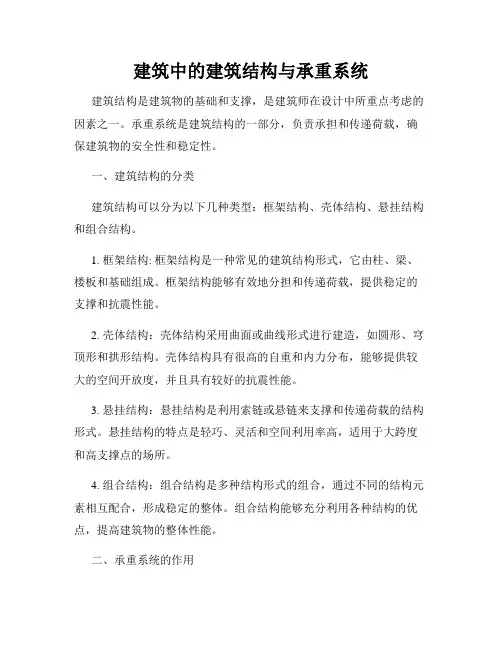 建筑中的建筑结构与承重系统

建筑结构是建筑物的基础和支撑，是建筑师在设计中所重点考虑的因素之一。承重系统是建筑结构的一部分，负责承担和传递荷载，确保建筑物的安全性和稳定性。

一、建筑结构的分类

建筑结构可以分为以下几种类型：框架结构、壳体结构、悬挂结构和组合结构。

1. 框架结构: 框架结构是一种常见的建筑结构形式，它由柱、梁、楼板和基础组成。框架结构能够有效地分担和传递荷载，提供稳定的支撑和抗震性能。

2. 壳体结构：壳体结构采用曲面或曲线形式进行建造，如圆形、穹顶形和拱形结构。壳体结构具有很高的自重和内力分布，能够提供较大的空间开放度，并且具有较好的抗震性能。

3. 悬挂结构：悬挂结构是利用索链或悬链来支撑和传递荷载的结构形式。悬挂结构的特点是轻巧、灵活和空间利用率高，适用于大跨度和高支撑点的场所。

4. 组合结构：组合结构是多种结构形式的组合，通过不同的结构元素相互配合，形成稳定的整体。组合结构能够充分利用各种结构的优点，提高建筑物的整体性能。

二、承重系统的作用